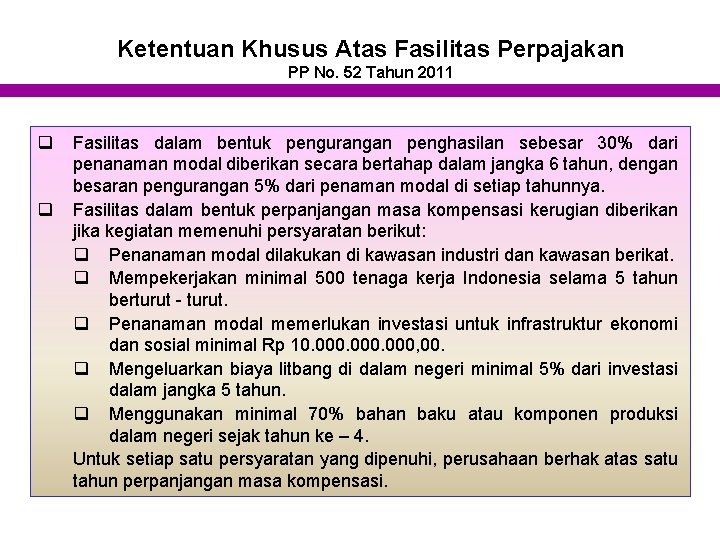 Ketentuan Khusus Atas Fasilitas Perpajakan
PP No. 52 Tahun 2011

❑ Fasilitas dalam bentuk pengurangan penghasilan sebesar 30% dari penanaman modal diberikan secara bertahap dalam jangka 6 tahun, dengan besaran pengurangan 5% dari penaman modal di setiap tahunnya.
❑ Fasilitas dalam bentuk perpanjangan masa kompensasi kerugian diberikan jika kegiatan memenuhi persyaratan berikut:
❑ Penanaman modal dilakukan di kawasan industri dan kawasan berikat.
❑ Mempekerjakan minimal 500 tenaga kerja Indonesia selama 5 tahun berturut - turut.
❑ Penanaman modal memerlukan investasi untuk infrastruktur ekonomi dan sosial minimal Rp 10.000.000.000,00.
❑ Mengeluarkan biaya litbang di dalam negeri minimal 5% dari investasi dalam jangka 5 tahun.
❑ Menggunakan minimal 70% bahan baku atau komponen produksi dalam negeri sejak tahun ke – 4.
Untuk setiap satu persyaratan yang dipenuhi, perusahaan berhak atas satu tahun perpanjangan masa kompensasi.